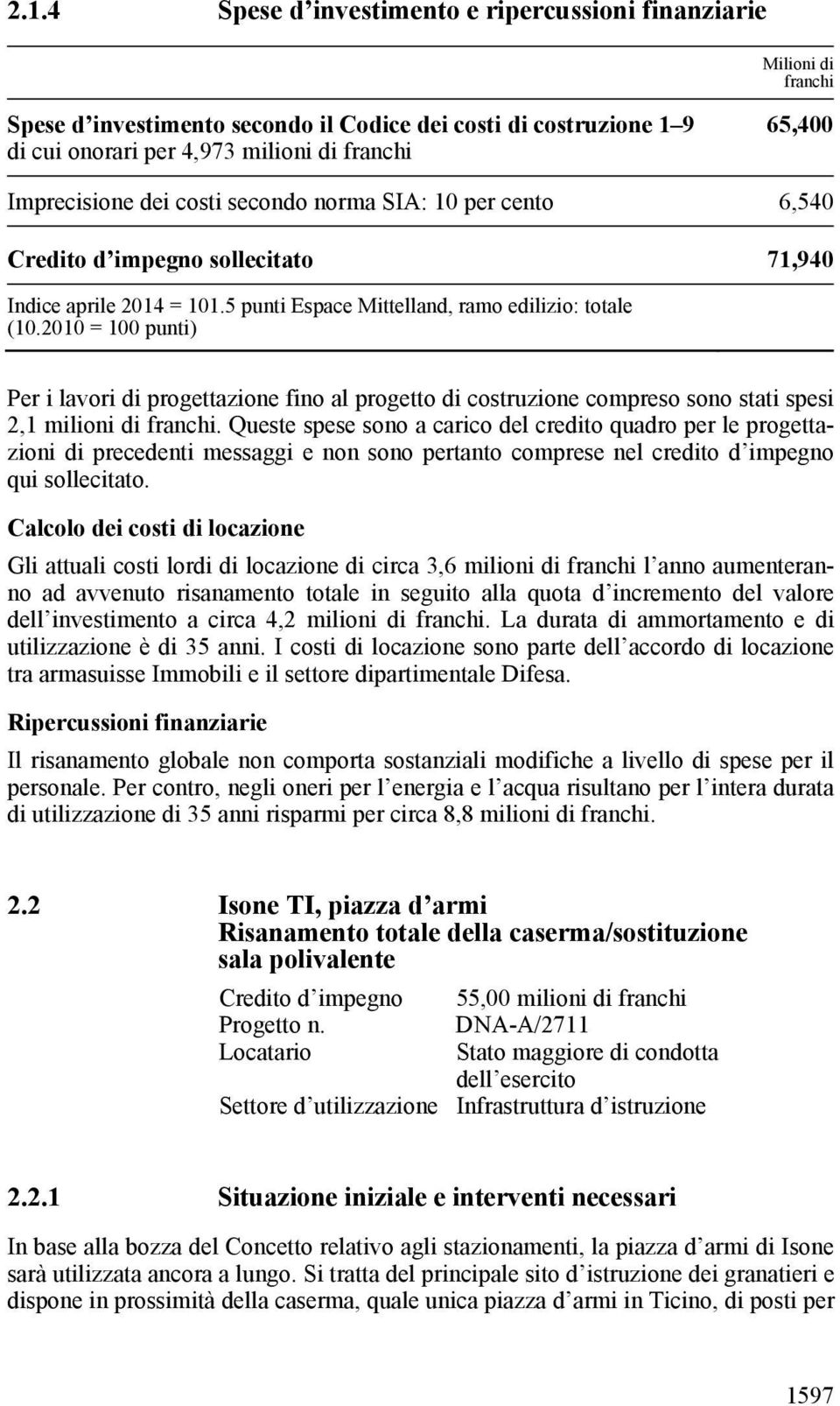 2.1.4 Spese d’investimento e ripercussioni finanziarie

| | Milioni di franchi |
|---|---|
| Spese d’investimento secondo il Codice dei costi di costruzione 1–9 di cui onorari per 4,973 milioni di franchi | 65,400 |
| Imprecisione dei costi secondo norma SIA: 10 per cento | 6,540 |
| Credito d’impegno sollecitato | 71,940 |
| Indice aprile 2014 = 101.5 punti Espace Mittelland, ramo edilizio: totale (10.2010 = 100 punti) | |

Per i lavori di progettazione fino al progetto di costruzione compreso sono stati spesi 2,1 milioni di franchi. Queste spese sono a carico del credito quadro per le progettazioni di precedenti messaggi e non sono pertanto comprese nel credito d’impegno qui sollecitato.

Calcolo dei costi di locazione

Gli attuali costi lordi di locazione di circa 3,6 milioni di franchi l’anno aumenteranno ad avvenuto risanamento totale in seguito alla quota d’incremento del valore dell’investimento a circa 4,2 milioni di franchi. La durata di ammortamento e di utilizzazione è di 35 anni. I costi di locazione sono parte dell’accordo di locazione tra armasuisse Immobili e il settore dipartimentale Difesa.

Ripercussioni finanziarie

Il risanamento globale non comporta sostanziali modifiche a livello di spese per il personale. Per contro, negli oneri per l’energia e l’acqua risultano per l’intera durata di utilizzazione di 35 anni risparmi per circa 8,8 milioni di franchi.

2.2 Isone TI, piazza d’armi
Risanamento totale della caserma/sostituzione sala polivalente

| | |
|---|---|
| Credito d’impegno | 55,00 milioni di franchi |
| Progetto n. | DNA-A/2711 |
| Locatario | Stato maggiore di condotta dell’esercito |
| Settore d’utilizzazione | Infrastruttura d’istruzione |

2.2.1 Situazione iniziale e interventi necessari

In base alla bozza del Concetto relativo agli stazionamenti, la piazza d’armi di Isone sarà utilizzata ancora a lungo. Si tratta del principale sito d’istruzione dei granatieri e dispone in prossimità della caserma, quale unica piazza d’armi in Ticino, di posti per

1597